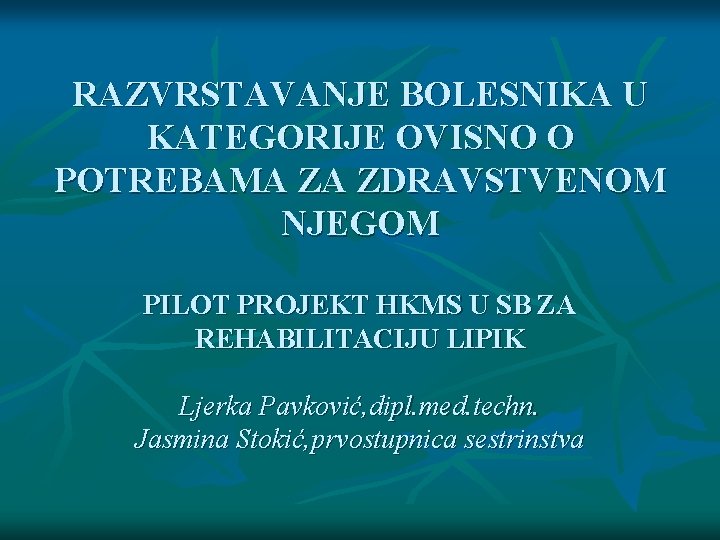 RAZVRSTAVANJE BOLESNIKA U KATEGORIJE OVISNO O POTREBAMA ZA ZDRAVSTVENOM NJEGOM

PILOT PROJEKT HKMS U SB ZA REHABILITACIJU LIPIK

Ljerka Pavković,dipl.med.techn.
Jasmina Stokić,prvostupnica sestrinstva